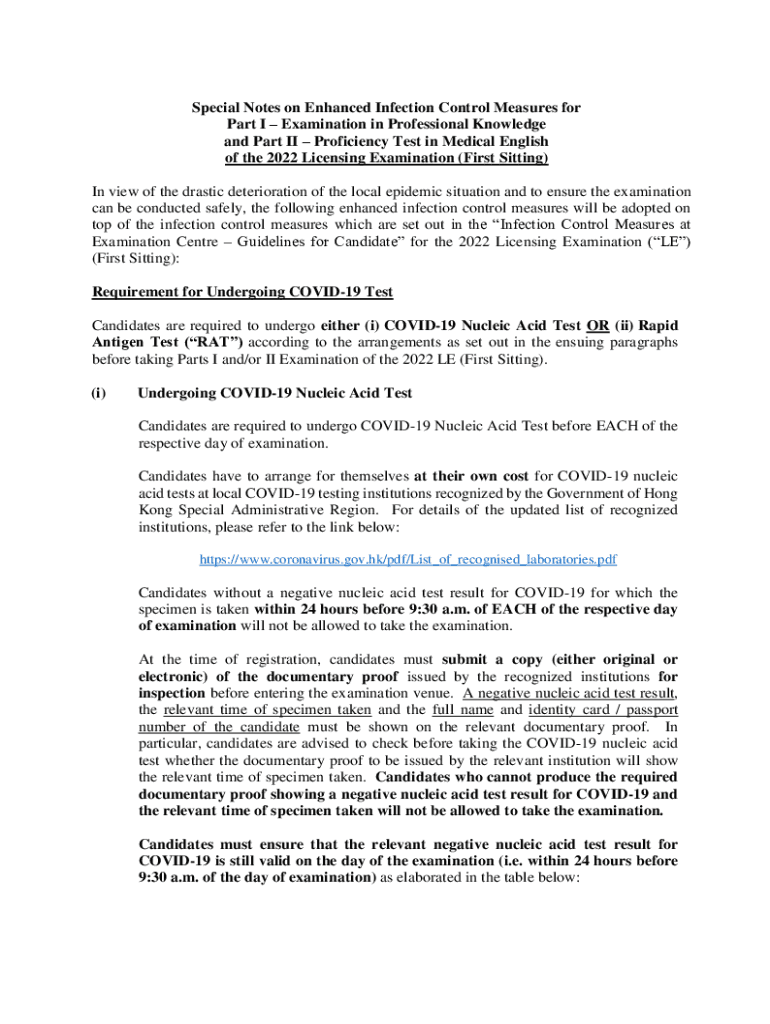 Special Notes on Enhanced Infection Control Measures for Part I – Examination in Professional Knowledge and Part II – Proficiency Test in Medical English of the 2022 Licensing Examination (First Sitting)

In view of the drastic deterioration of the local epidemic situation and to ensure the examination can be conducted safely, the following enhanced infection control measures will be adopted on top of the infection control measures which are set out in the "Infection Control Measures at Examination Centre – Guidelines for Candidate" for the 2022 Licensing Examination ("LE") (First Sitting):

Requirement for Undergoing COVID-19 Test

Candidates are required to undergo either (i) COVID-19 Nucleic Acid Test OR (ii) Rapid Antigen Test ("RAT") according to the arrangements as set out in the ensuing paragraphs before taking Parts I and/or II Examination of the 2022 LE (First Sitting).

(i) Undergoing COVID-19 Nucleic Acid Test

Candidates are required to undergo COVID-19 Nucleic Acid Test before EACH of the respective day of examination.

Candidates have to arrange for themselves at their own cost for COVID-19 nucleic acid tests at local COVID-19 testing institutions recognized by the Government of Hong Kong Special Administrative Region. For details of the updated list of recognized institutions, please refer to the link below:

https://www.coronavirus.gov.hk/pdf/List_of_recognised_laboratories.pdf

Candidates without a negative nucleic acid test result for COVID-19 for which the specimen is taken within 24 hours before 9:30 a.m. of EACH of the respective day of examination will not be allowed to take the examination.

At the time of registration, candidates must submit a copy (either original or electronic) of the documentary proof issued by the recognized institutions for inspection before entering the examination venue. A negative nucleic acid test result, the relevant time of specimen taken and the full name and identity card / passport number of the candidate must be shown on the relevant documentary proof. In particular, candidates are advised to check before taking the COVID-19 nucleic acid test whether the documentary proof to be issued by the relevant institution will show the relevant time of specimen taken. Candidates who cannot produce the required documentary proof showing a negative nucleic acid test result for COVID-19 and the relevant time of specimen taken will not be allowed to take the examination.

Candidates must ensure that the relevant negative nucleic acid test result for COVID-19 is still valid on the day of the examination (i.e. within 24 hours before 9:30 a.m. of the day of examination) as elaborated in the table below: